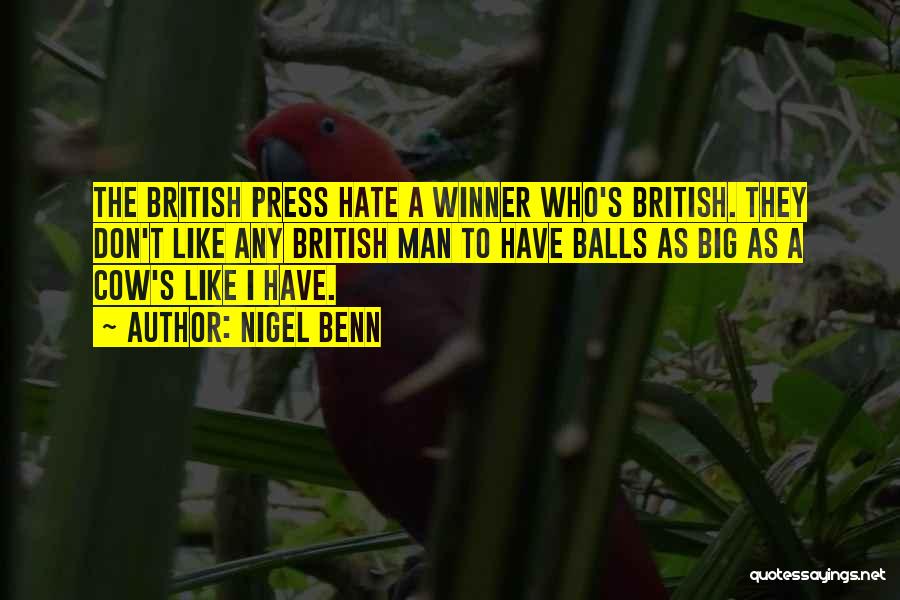 THE BRITISH PRESS HATE A WINNER WHO'S BRITISH. THEY DON'T LIKE ANY BRITISH MAN TO HAVE BALLS AS BIG AS A COW'S LIKE I HAVE.

~ AUTHOR: NIGEL BENN

quotessayings.net